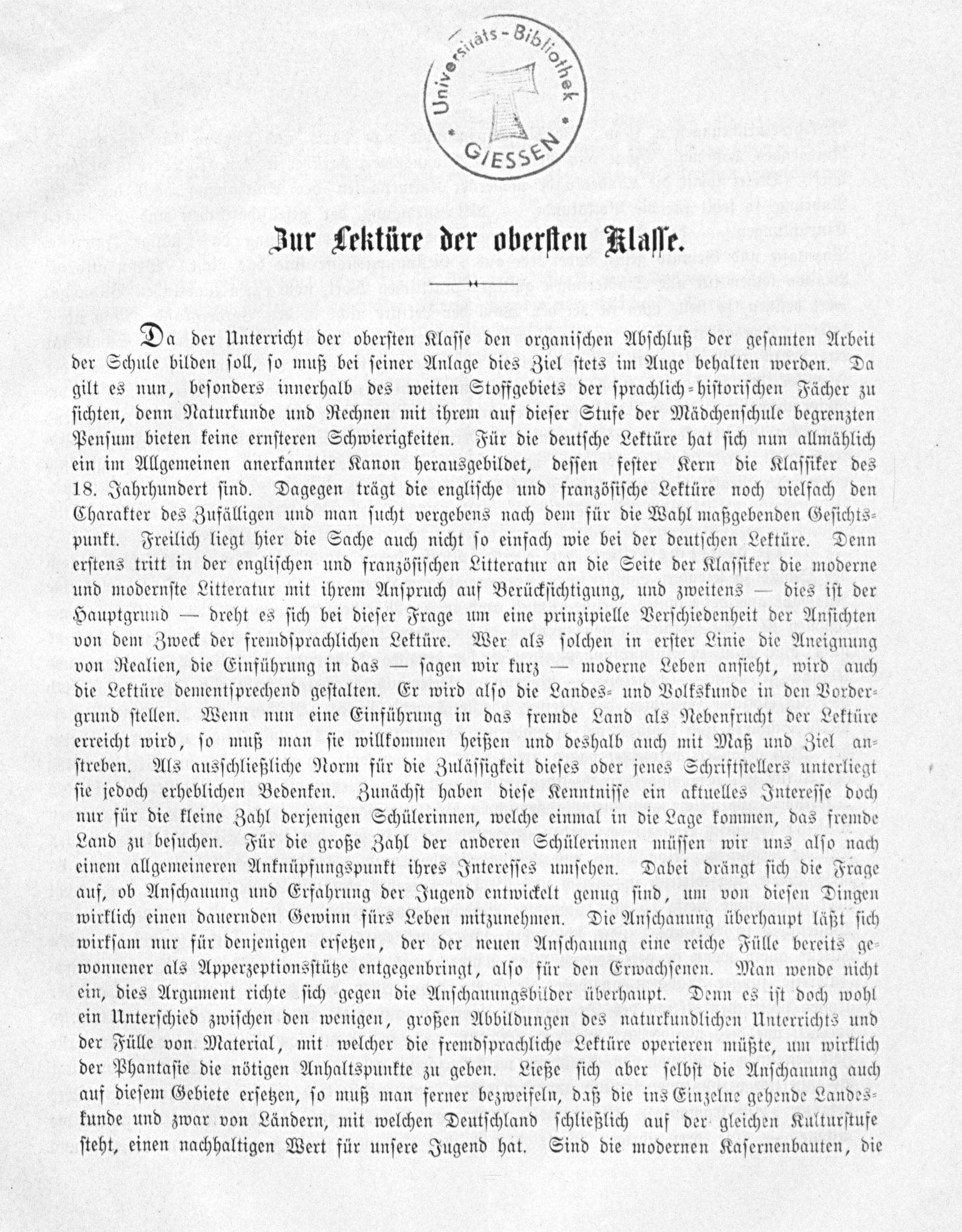 Universitäts-Bibliothek
GIESSEN

Zur Lektüre der obersten Klasse.

Da der Unterricht der obersten Klasse den organischen Abschluß der gesamten Arbeit der Schule bilden soll, so muß bei seiner Anlage dies Ziel stets im Auge behalten werden. Da gilt es nun, besonders innerhalb des weiten Stoffgebiets der sprachlich-historischen Fächer zu sichten, denn Naturkunde und Rechnen mit ihrem auf dieser Stufe der Mädchenschule begrenzten Pensum bieten keine ernsteren Schwierigkeiten. Für die deutsche Lektüre hat sich nun allmählich ein im Allgemeinen anerkannter Kanon herausgebildet, dessen fester Kern die Klassiker des 18. Jahrhundert sind. Dagegen trägt die englische und französische Lektüre noch vielfach den Charakter des Zufälligen und man sucht vergebens nach dem für die Wahl maßgebenden Gesichtspunkt. Freilich liegt hier die Sache auch nicht so einfach wie bei der deutschen Lektüre. Denn erstens tritt in der englischen und französischen Litteratur an die Seite der Klassiker die moderne und modernste Litteratur mit ihrem Anspruch auf Berücksichtigung, und zweitens — dies ist der Hauptgrund — dreht es sich bei dieser Frage um eine prinzipielle Verschiedenheit der Ansichten von dem Zweck der fremdsprachlichen Lektüre. Wer als solchen in erster Linie die Aneignung von Realien, die Einführung in das — sagen wir kurz — moderne Leben ansieht, wird auch die Lektüre dementsprechend gestalten. Er wird also die Landes- und Volkskunde in den Vordergrund stellen. Wenn nun eine Einführung in das fremde Land als Nebenfrucht der Lektüre erreicht wird, so muß man sie willkommen heißen und deshalb auch mit Maß und Ziel anstreben. Als ausschließliche Norm für die Zulässigkeit dieses oder jenes Schriftstellers unterliegt sie jedoch erheblichen Bedenken. Zunächst haben diese Kenntnisse ein aktuelles Interesse doch nur für die kleine Zahl derjenigen Schülerinnen, welche einmal in die Lage kommen, das fremde Land zu besuchen. Für die große Zahl der anderen Schülerinnen müssen wir uns also nach einem allgemeineren Anknüpfungspunkt ihres Interesses umsehen. Dabei drängt sich die Frage auf, ob Anschauung und Erfahrung der Jugend entwickelt genug sind, um von diesen Dingen wirklich einen dauernden Gewinn fürs Leben mitzunehmen. Die Anschauung überhaupt läßt sich wirksam nur für denjenigen ersetzen, der der neuen Anschauung eine reiche Fülle bereits gewonnener als Apperzeptionsstütze entgegenbringt, also für den Erwachsenen. Man wende nicht ein, dies Argument richte sich gegen die Anschauungsbilder überhaupt. Denn es ist doch wohl ein Unterschied zwischen den wenigen, großen Abbildungen des naturkundlichen Unterrichts und der Fülle von Material, mit welcher die fremdsprachliche Lektüre operieren müßte, um wirklich der Phantasie die nötigen Anhaltspunkte zu geben. Ließe sich aber selbst die Anschauung auch auf diesem Gebiete ersetzen, so muß man ferner bezweifeln, daß die ins Einzelne gehende Landeskunde und zwar von Ländern, mit welchen Deutschland schließlich auf der gleichen Kulturstufe steht, einen nachhaltigen Wert für unsere Jugend hat. Sind die modernen Kasernenbauten, die